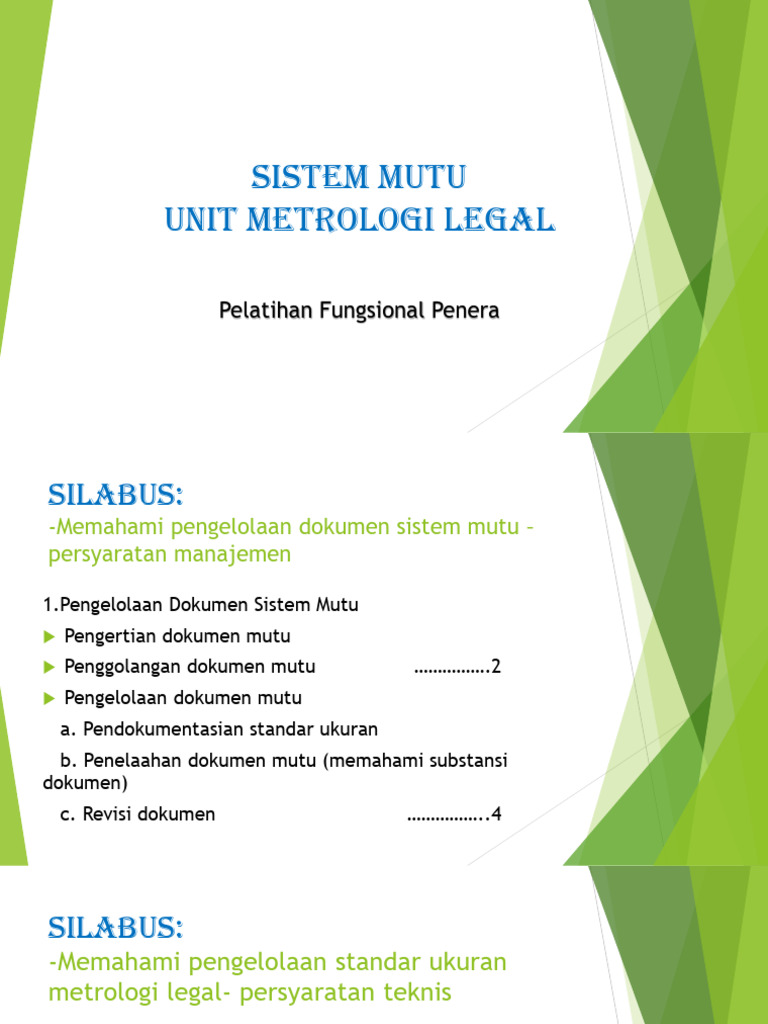 SISTEM MUTU
UNIT METROLOGI LEGAL

Pelatihan Fungsional Penera

SILABUS:
-Memahami pengelolaan dokumen sistem mutu – persyaratan manajemen

1.Pengelolaan Dokumen Sistem Mutu
Pengertian dokumen mutu
Penggolangan dokumen mutu …………….2
Pengelolaan dokumen mutu
a. Pendokumentasian standar ukuran
b. Penelaahan dokumen mutu (memahami substansi dokumen)
c. Revisi dokumen ……………..4

SILABUS:
-Memahami pengelolaan standar ukuran metrologi legal- persyaratan teknis